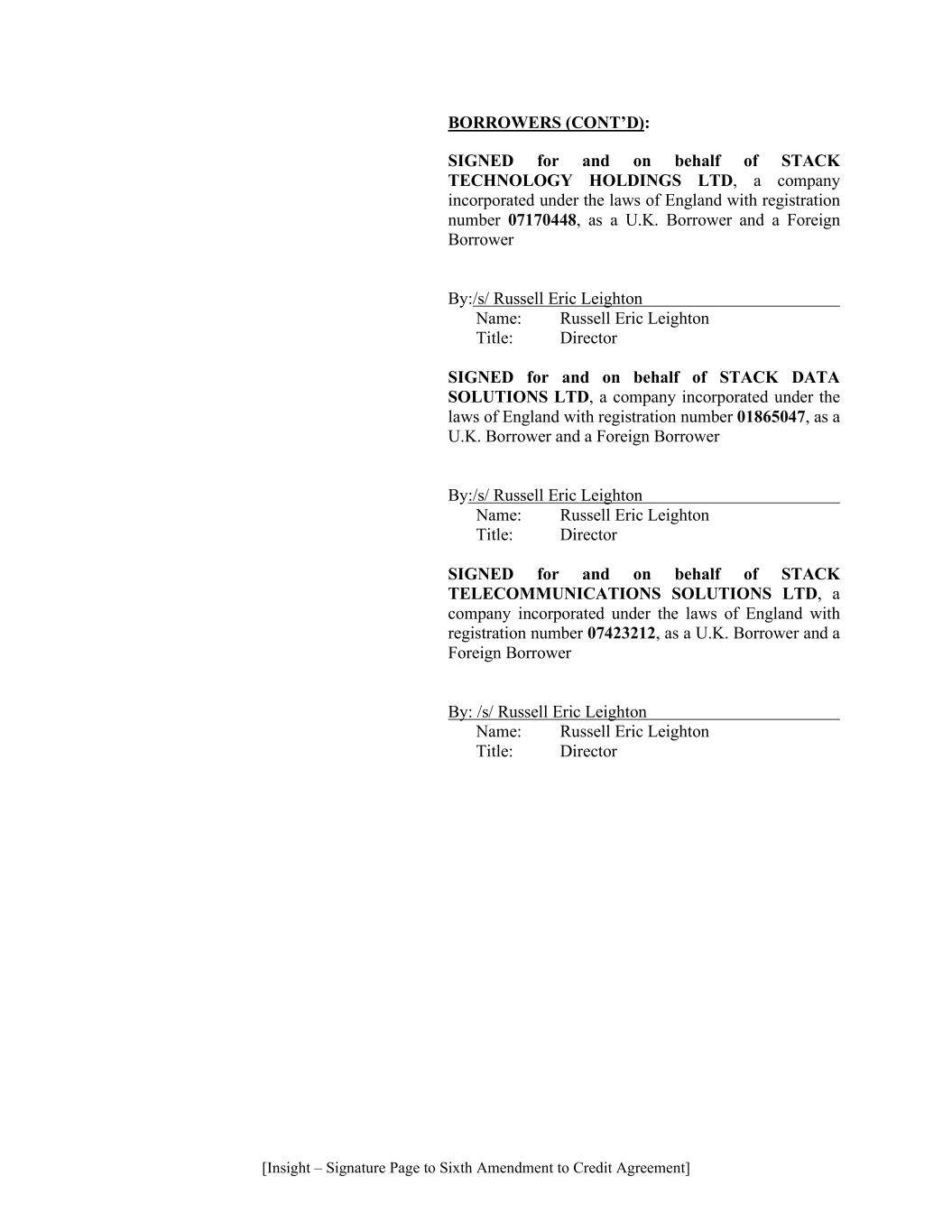 BORROWERS (CONT'D):

SIGNED for and on behalf of STACK TECHNOLOGY HOLDINGS LTD, a company incorporated under the laws of England with registration number 07170448, as a U.K. Borrower and a Foreign Borrower

By:/s/ Russell Eric Leighton
Name: Russell Eric Leighton
Title: Director

SIGNED for and on behalf of STACK DATA SOLUTIONS LTD, a company incorporated under the laws of England with registration number 01865047, as a U.K. Borrower and a Foreign Borrower

By:/s/ Russell Eric Leighton
Name: Russell Eric Leighton
Title: Director

SIGNED for and on behalf of STACK TELECOMMUNICATIONS SOLUTIONS LTD, a company incorporated under the laws of England with registration number 07423212, as a U.K. Borrower and a Foreign Borrower

By: /s/ Russell Eric Leighton
Name: Russell Eric Leighton
Title: Director

[Insight – Signature Page to Sixth Amendment to Credit Agreement]